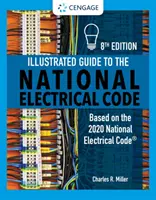 CENGAGE

8TH EDITION

ILLUSTRATED GUIDE TO THE
NATIONAL
ELECTRICAL CODE

Based on the 2020 National Electrical Code®

Charles R. Miller